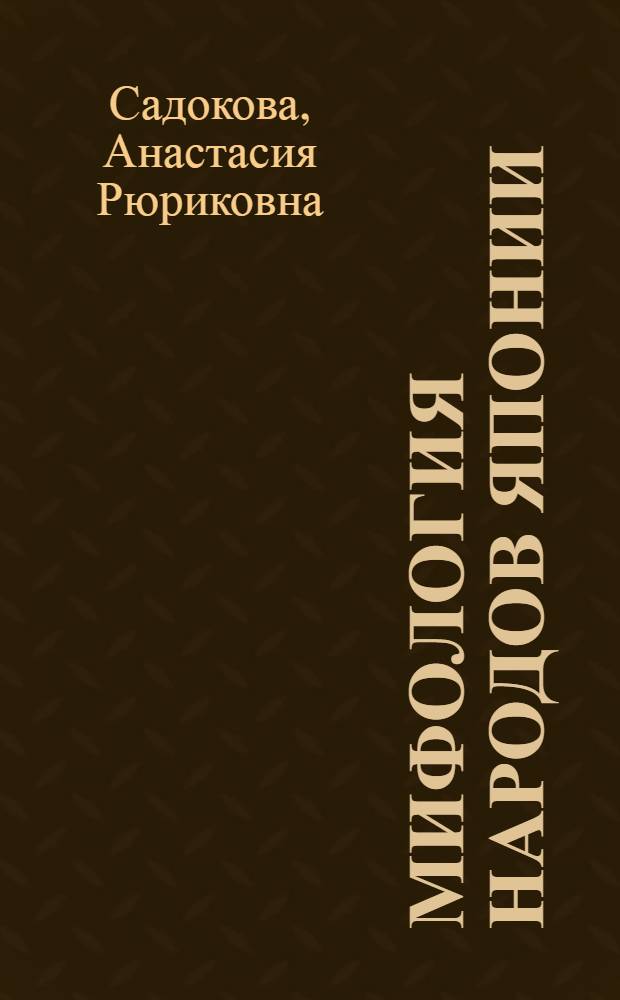 Садокова, Анастасия Рюриковна

МИФОЛОГИЯ НАРОДОВ ЯПОНИИ